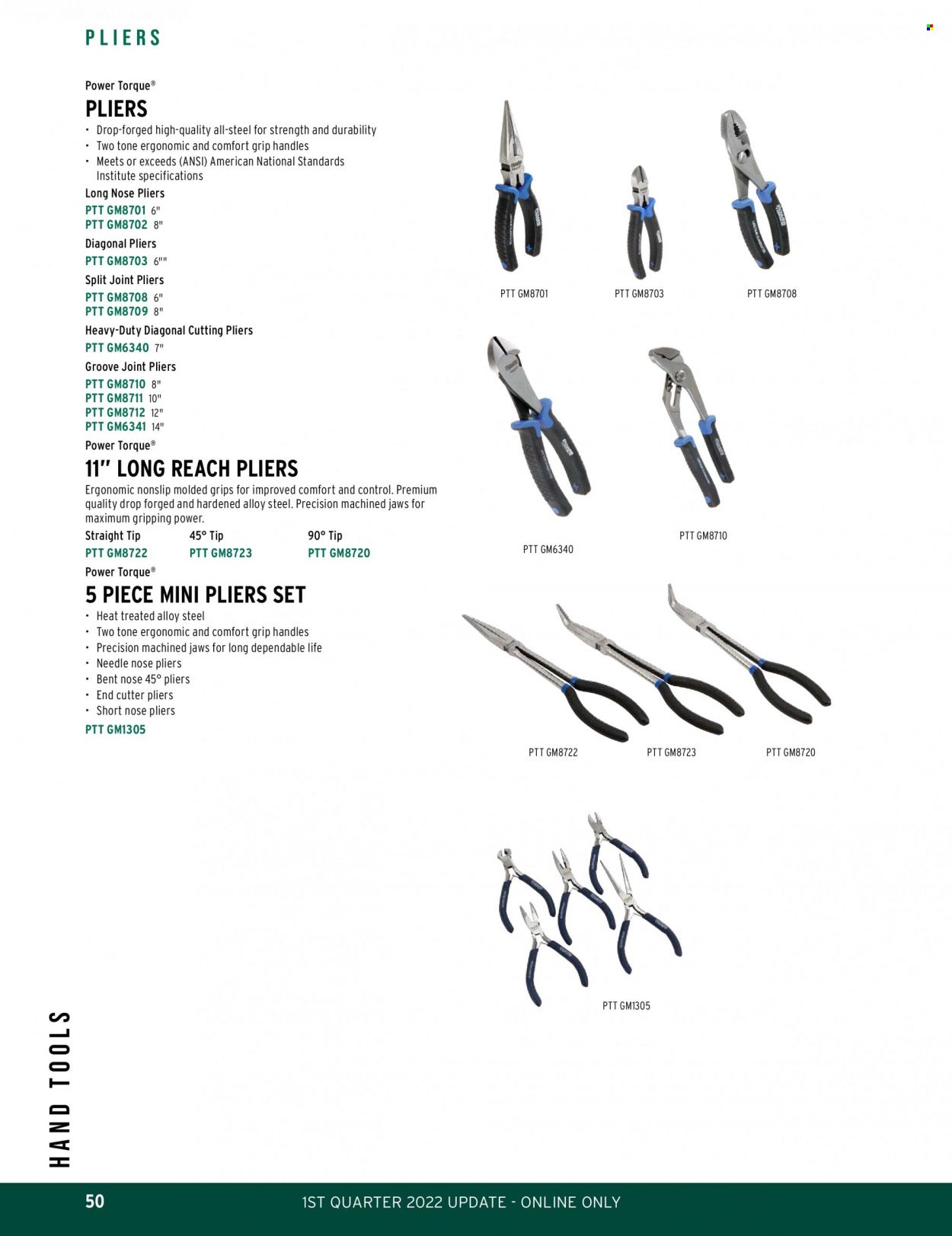 PLIERS

Power Torque®

PLIERS

• Drop-forged high-quality all-steel for strength and durability
• Two tone ergonomic and comfort grip handles
• Meets or exceeds (ANSI) American National Standards Institute specifications

Long Nose Pliers
PTT GM8701 6"
PTT GM8702 8"
Diagonal Pliers
PTT GM8703 6""
Split Joint Pliers
PTT GM8708 6"
PTT GM8709 8"
Heavy-Duty Diagonal Cutting Pliers
PTT GM6340 7"
Groove Joint Pliers
PTT GM8710 8"
PTT GM8711 10"
PTT GM8712 12"
PTT GM6341 14"

Power Torque®

11" LONG REACH PLIERS

Ergonomic nonslip molded grips for improved comfort and control. Premium quality drop forged and hardened alloy steel. Precision machined jaws for maximum gripping power.

| Straight Tip | 45° Tip | 90° Tip |
|---|---|---|
| PTT GM8722 | PTT GM8723 | PTT GM8720 |

Power Torque®

5 PIECE MINI PLIERS SET

• Heat treated alloy steel
• Two tone ergonomic and comfort grip handles
• Precision machined jaws for long dependable life
• Needle nose pliers
• Bent nose 45° pliers
• End cutter pliers
• Short nose pliers

PTT GM1305

PTT GM8701
PTT GM8703
PTT GM8708
PTT GM6340
PTT GM8710
PTT GM8722
PTT GM8723
PTT GM8720
PTT GM1305

HAND TOOLS

50 1ST QUARTER 2022 UPDATE - ONLINE ONLY